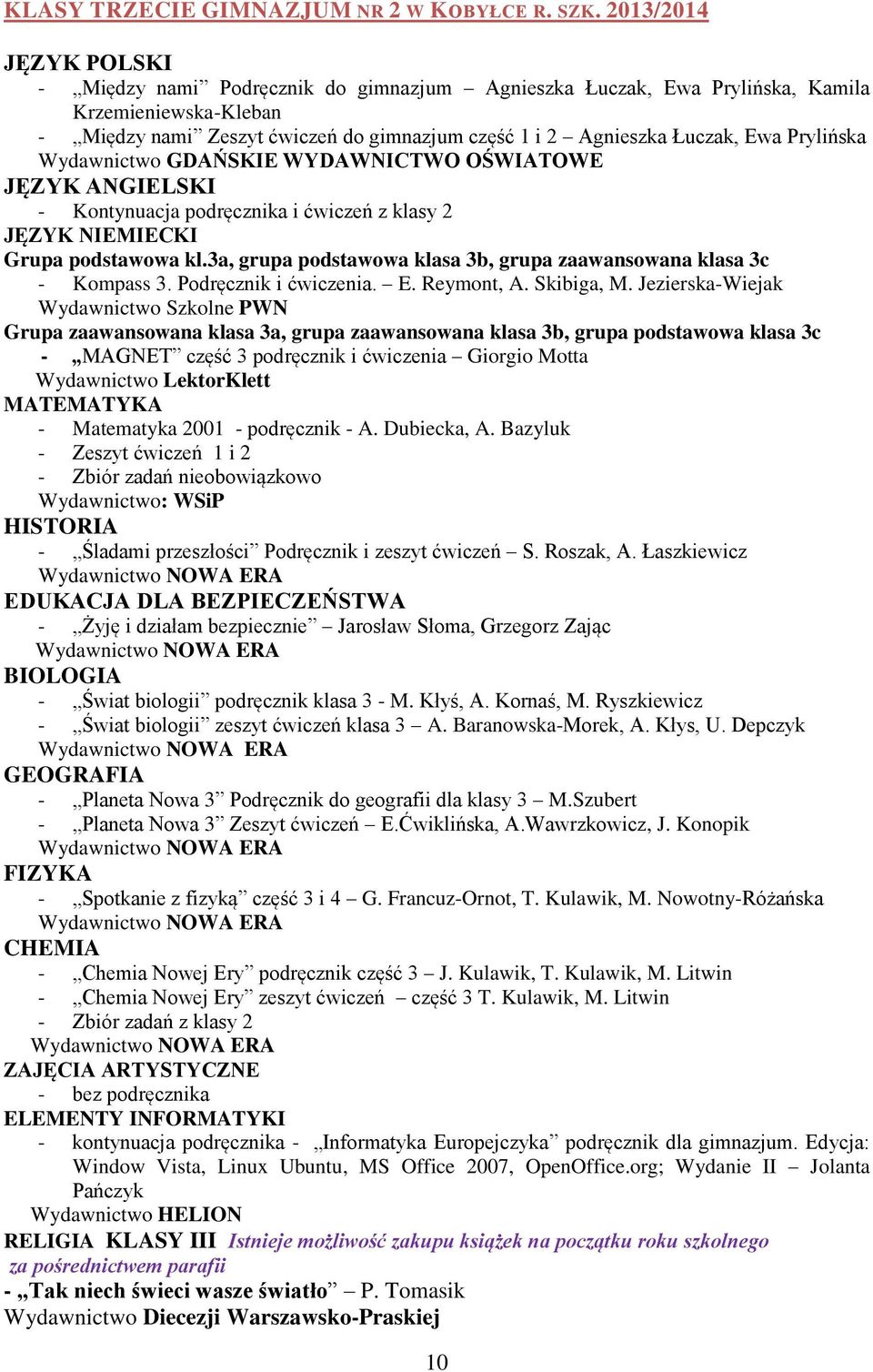 KLASY TRZECIE GIMNAZJUM NR 2 W KOBYŁCE R. SZK. 2013/2014

JĘZYK POLSKI
- „Między nami” Podręcznik do gimnazjum – Agnieszka Łuczak, Ewa Prylińska, Kamila Krzemieniewska-Kleban
- „Między nami” Zeszyt ćwiczeń do gimnazjum część 1 i 2 – Agnieszka Łuczak, Ewa Prylińska
Wydawnictwo GDAŃSKIE WYDAWNICTWO OŚWIATOWE
JĘZYK ANGIELSKI
- Kontynuacja podręcznika i ćwiczeń z klasy 2
JĘZYK NIEMIECKI
Grupa podstawowa kl.3a, grupa podstawowa klasa 3b, grupa zaawansowana klasa 3c
- Kompass 3. Podręcznik i ćwiczenia. – E. Reymont, A. Skibiga, M. Jezierska-Wiejak
Wydawnictwo Szkolne PWN
Grupa zaawansowana klasa 3a, grupa zaawansowana klasa 3b, grupa podstawowa klasa 3c
- „MAGNET” część 3 podręcznik i ćwiczenia – Giorgio Motta
Wydawnictwo LektorKlett
MATEMATYKA
- Matematyka 2001 - podręcznik - A. Dubiecka, A. Bazyluk
- Zeszyt ćwiczeń 1 i 2
- Zbiór zadań nieobowiązkowo
Wydawnictwo: WSiP
HISTORIA
- „Śladami przeszłości” Podręcznik i zeszyt ćwiczeń – S. Roszak, A. Łaszkiewicz
Wydawnictwo NOWA ERA
EDUKACJA DLA BEZPIECZEŃSTWA
- „Żyję i działam bezpiecznie” – Jarosław Słoma, Grzegorz Zając
Wydawnictwo NOWA ERA
BIOLOGIA
- „Świat biologii” podręcznik klasa 3 - M. Kłyś, A. Kornaś, M. Ryszkiewicz
- „Świat biologii” zeszyt ćwiczeń klasa 3 – A. Baranowska-Morek, A. Kłys, U. Depczyk
Wydawnictwo NOWA ERA
GEOGRAFIA
- „Planeta Nowa 3” Podręcznik do geografii dla klasy 3 – M.Szubert
- „Planeta Nowa 3” Zeszyt ćwiczeń – E.Ćwiklińska, A.Wawrzkowicz, J. Konopik
Wydawnictwo NOWA ERA
FIZYKA
- „Spotkanie z fizyką” część 3 i 4 – G. Francuz-Ornot, T. Kulawik, M. Nowotny-Różańska
Wydawnictwo NOWA ERA
CHEMIA
- „Chemia Nowej Ery” podręcznik część 3 – J. Kulawik, T. Kulawik, M. Litwin
- „Chemia Nowej Ery” zeszyt ćwiczeń – część 3 T. Kulawik, M. Litwin
- Zbiór zadań z klasy 2
Wydawnictwo NOWA ERA
ZAJĘCIA ARTYSTYCZNE
- bez podręcznika
ELEMENTY INFORMATYKI
- kontynuacja podręcznika - „Informatyka Europejczyka” podręcznik dla gimnazjum. Edycja: Window Vista, Linux Ubuntu, MS Office 2007, OpenOffice.org; Wydanie II – Jolanta Pańczyk
Wydawnictwo HELION
RELIGIA KLASY III Istnieje możliwość zakupu książek na początku roku szkolnego za pośrednictwem parafii
- „Tak niech świeci wasze światło” – P. Tomasik
Wydawnictwo Diecezji Warszawsko-Praskiej

10